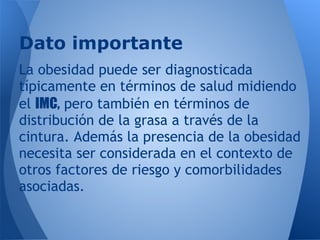 Dato importante

La obesidad puede ser diagnosticada típicamente en términos de salud midiendo el IMC, pero también en términos de distribución de la grasa a través de la cintura. Además la presencia de la obesidad necesita ser considerada en el contexto de otros factores de riesgo y comorbilidades asociadas.